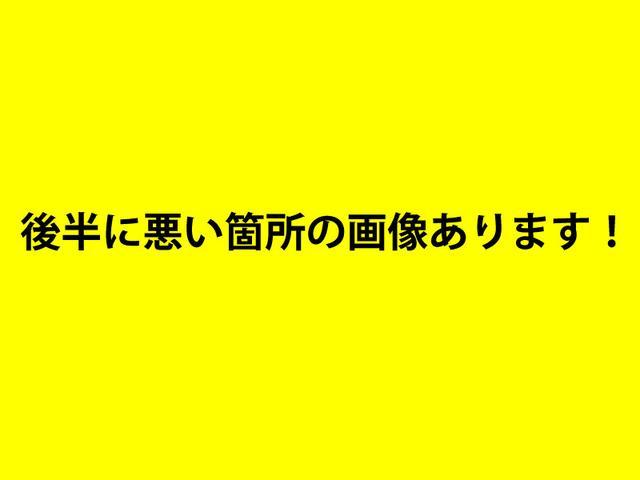 後半に悪い箇所の画像あります！